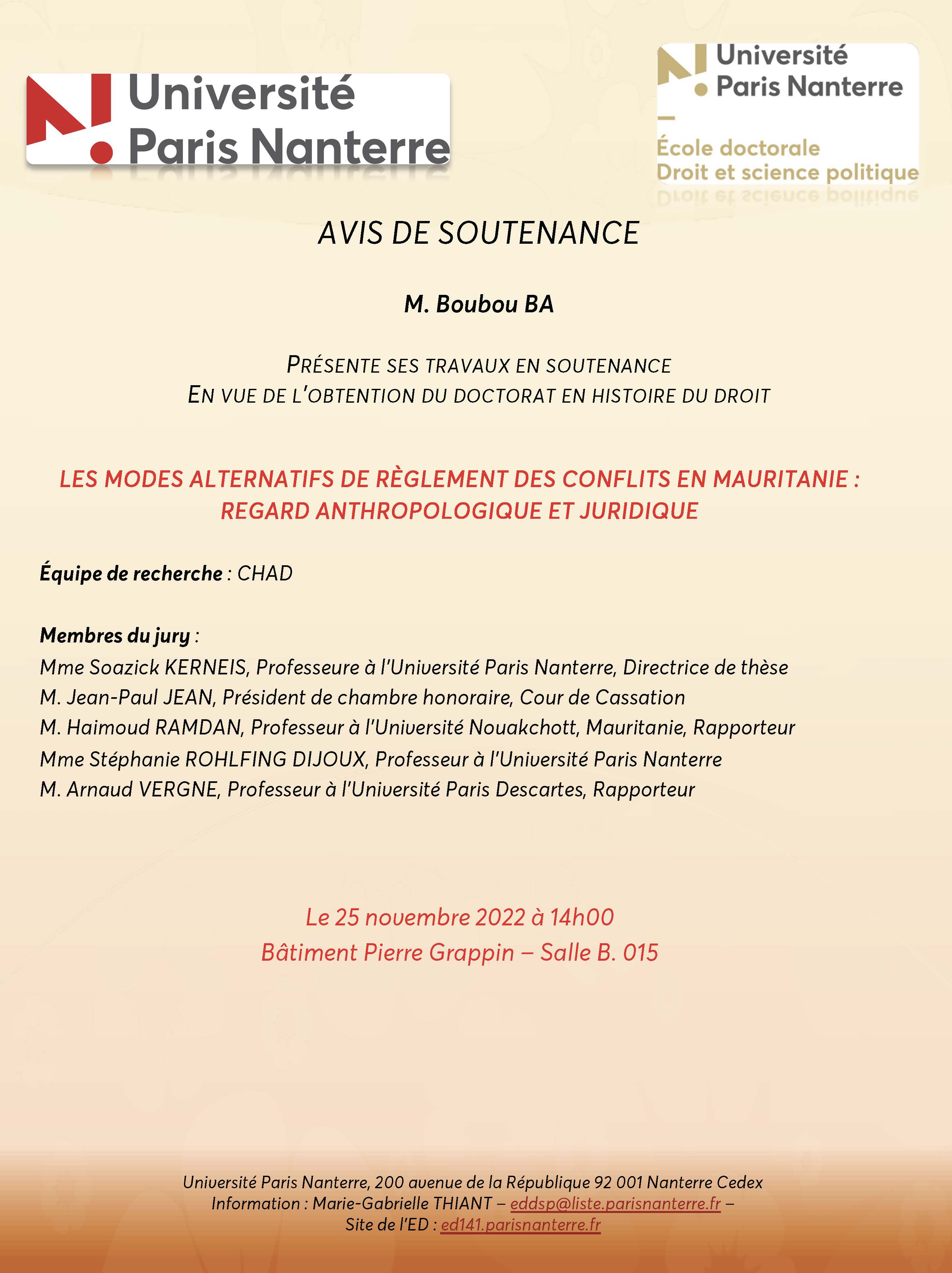 Université
Paris Nanterre

Université
Paris Nanterre
École doctorale
Droit et science politique

AVIS DE SOUTENANCE

M. Boubou BA

PRÉSENTE SES TRAVAUX EN SOUTENANCE
EN VUE DE L'OBTENTION DU DOCTORAT EN HISTOIRE DU DROIT

LES MODES ALTERNATIFS DE RÈGLEMENT DES CONFLITS EN MAURITANIE : REGARD ANTHROPOLOGIQUE ET JURIDIQUE

Équipe de recherche : CHAD

Membres du jury :
Mme Soazick KERNEIS, Professeure à l'Université Paris Nanterre, Directrice de thèse
M. Jean-Paul JEAN, Président de chambre honoraire, Cour de Cassation
M. Haimoud RAMDAN, Professeur à l'Université Nouakchott, Mauritanie, Rapporteur
Mme Stéphanie ROHLFING DIJOUX, Professeur à l'Université Paris Nanterre
M. Arnaud VERGNE, Professeur à l'Université Paris Descartes, Rapporteur

Le 25 novembre 2022 à 14h00
Bâtiment Pierre Grappin – Salle B. 015

Université Paris Nanterre, 200 avenue de la République 92 001 Nanterre Cedex
Information : Marie-Gabrielle THIANT – eddsp@liste.parisnanterre.fr –
Site de l'ED : ed141.parisnanterre.fr